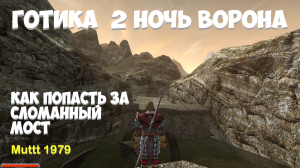 ГОТИКА 2 НОЧЬ ВОРОНА

КАК ПОПАСТЬ ЗА СЛОМАННЫЙ МОСТ

Muttt 1979